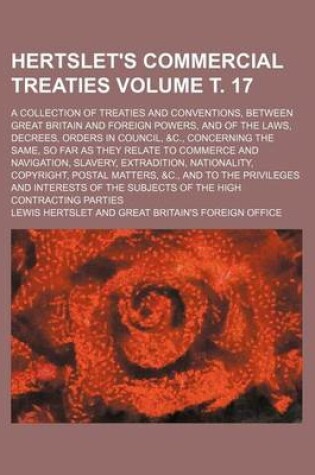 HERTSLET'S COMMERCIAL TREATIES VOLUME T. 17

A COLLECTION OF TREATIES AND CONVENTIONS, BETWEEN GREAT BRITAIN AND FOREIGN POWERS, AND OF THE LAWS, DECREES, ORDERS IN COUNCIL, &C., CONCERNING THE SAME, SO FAR AS THEY RELATE TO COMMERCE AND NAVIGATION, SLAVERY, EXTRADITION, NATIONALITY, COPYRIGHT, POSTAL MATTERS, &C., AND TO THE PRIVILEGES AND INTERESTS OF THE SUBJECTS OF THE HIGH CONTRACTING PARTIES

LEWIS HERTSLET AND GREAT BRITAIN'S FOREIGN OFFICE